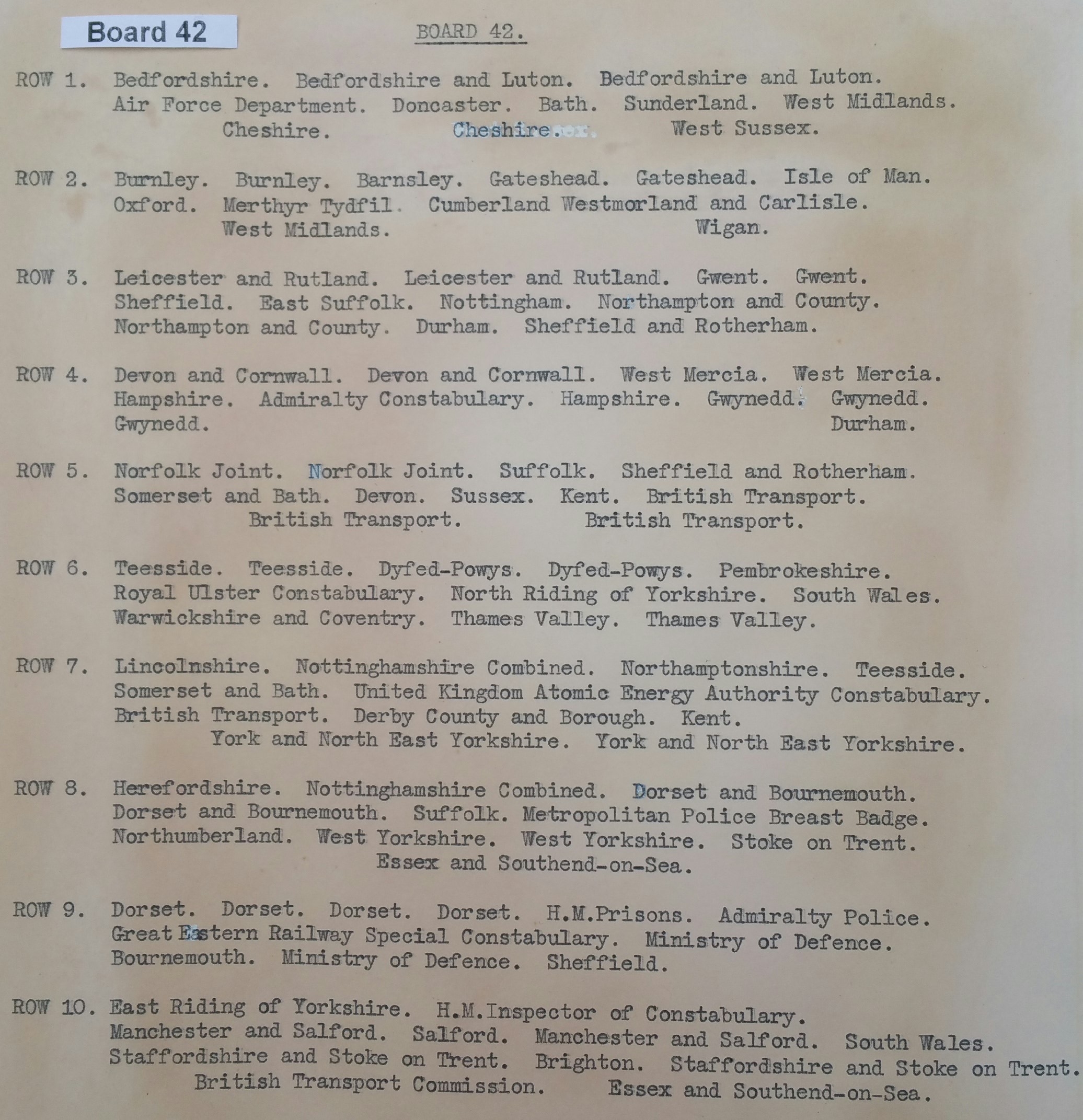 Board 42

BOARD 42.

ROW 1. Bedfordshire. Bedfordshire and Luton. Bedfordshire and Luton. Air Force Department. Doncaster. Bath. Sunderland. West Midlands. Cheshire. Cheshire. West Sussex.

ROW 2. Burnley. Burnley. Barnsley. Gateshead. Gateshead. Isle of Man. Oxford. Merthyr Tydfil. Cumberland Westmorland and Carlisle. West Midlands. Wigan.

ROW 3. Leicester and Rutland. Leicester and Rutland. Gwent. Gwent. Sheffield. East Suffolk. Nottingham. Northampton and County. Northampton and County. Durham. Sheffield and Rotherham.

ROW 4. Devon and Cornwall. Devon and Cornwall. West Mercia. West Mercia. Hampshire. Admiralty Constabulary. Hampshire. Gwynedd. Gwynedd. Gwynedd. Durham.

ROW 5. Norfolk Joint. Norfolk Joint. Suffolk. Sheffield and Rotherham. Somerset and Bath. Devon. Sussex. Kent. British Transport. British Transport. British Transport.

ROW 6. Teesside. Teesside. Dyfed-Powys. Dyfed-Powys. Pembrokeshire. Royal Ulster Constabulary. North Riding of Yorkshire. South Wales. Warwickshire and Coventry. Thames Valley. Thames Valley.

ROW 7. Lincolnshire. Nottinghamshire Combined. Northamptonshire. Teesside. Somerset and Bath. United Kingdom Atomic Energy Authority Constabulary. British Transport. Derby County and Borough. Kent. York and North East Yorkshire. York and North East Yorkshire.

ROW 8. Herefordshire. Nottinghamshire Combined. Dorset and Bournemouth. Dorset and Bournemouth. Suffolk. Metropolitan Police Breast Badge. Northumberland. West Yorkshire. West Yorkshire. Stoke on Trent. Essex and Southend-on-Sea.

ROW 9. Dorset. Dorset. Dorset. Dorset. H.M.Prisons. Admiralty Police. Great Eastern Railway Special Constabulary. Ministry of Defence. Bournemouth. Ministry of Defence. Sheffield.

ROW 10. East Riding of Yorkshire. H.M.Inspector of Constabulary. Manchester and Salford. Salford. Manchester and Salford. South Wales. Staffordshire and Stoke on Trent. Brighton. Staffordshire and Stoke on Trent. British Transport Commission. Essex and Southend-on-Sea.